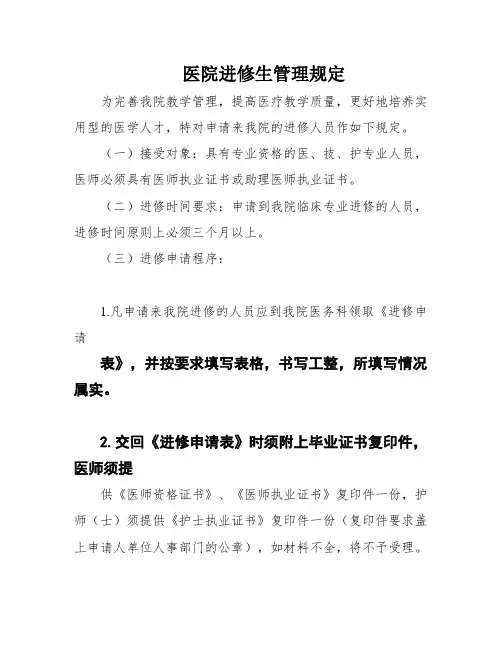 医院进修生管理规定

为完善我院教学管理，提高医疗教学质量，更好地培养实用型的医学人才，特对申请来我院的进修人员作如下规定。

（一）接受对象：具有专业资格的医、技、护专业人员，医师必须具有医师执业证书或助理医师执业证书。

（二）进修时间要求：申请到我院临床专业进修的人员，进修时间原则上必须三个月以上。

（三）进修申请程序：

1.凡申请来我院进修的人员应到我院医务科领取《进修申请

表》，并按要求填写表格，书写工整，所填写情况属实。

2.交回《进修申请表》时须附上毕业证书复印件，医师须提

供《医师资格证书》、《医师执业证书》复印件一份，护师（士）须提供《护士执业证书》复印件一份（复印件要求盖上申请人单位人事部门的公章），如材料不全，将不予受理。